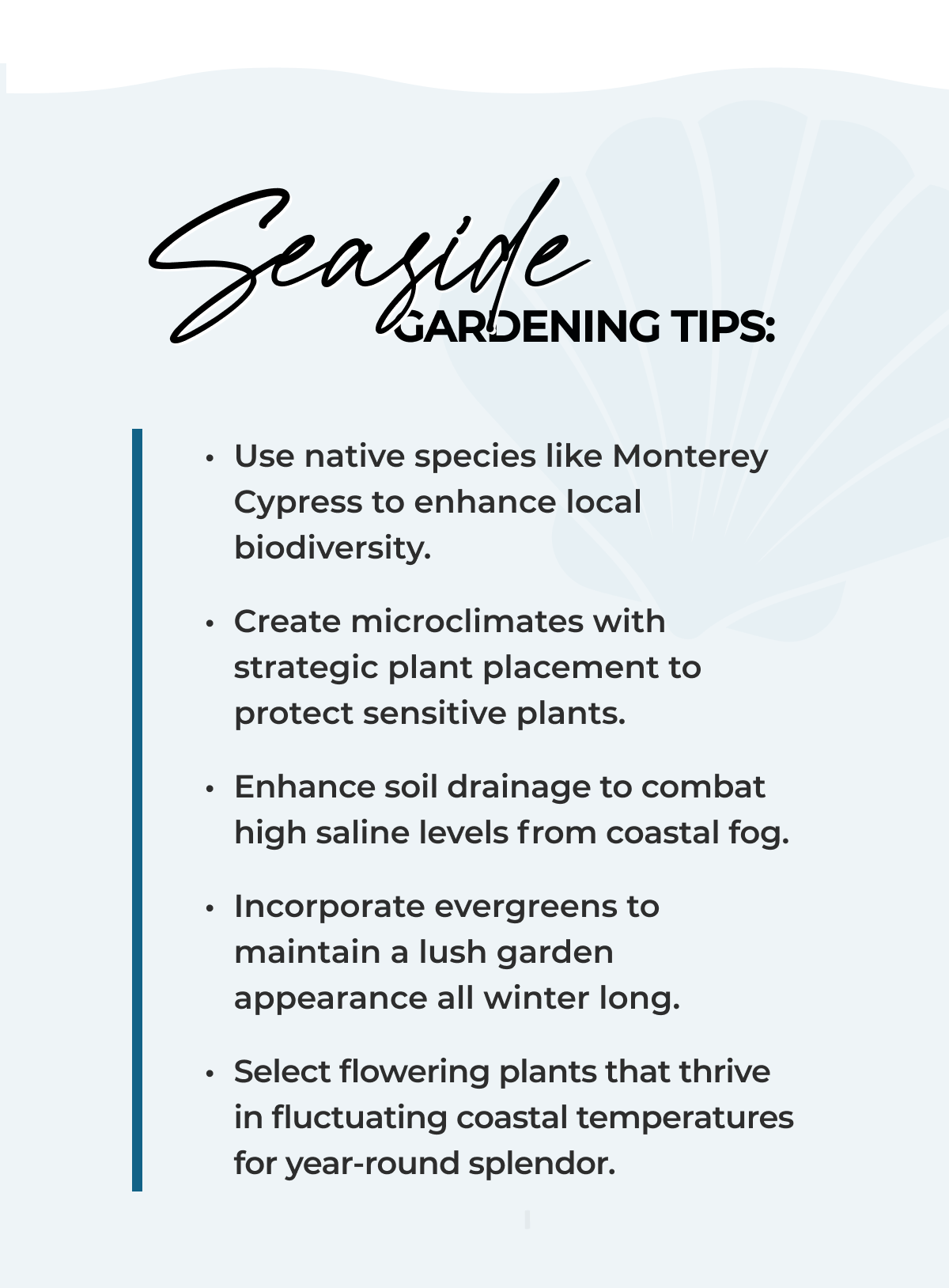 Seaside
GARDENING TIPS:

• Use native species like Monterey Cypress to enhance local biodiversity.

• Create microclimates with strategic plant placement to protect sensitive plants.

• Enhance soil drainage to combat high saline levels from coastal fog.

• Incorporate evergreens to maintain a lush garden appearance all winter long.

• Select flowering plants that thrive in fluctuating coastal temperatures for year-round splendor.